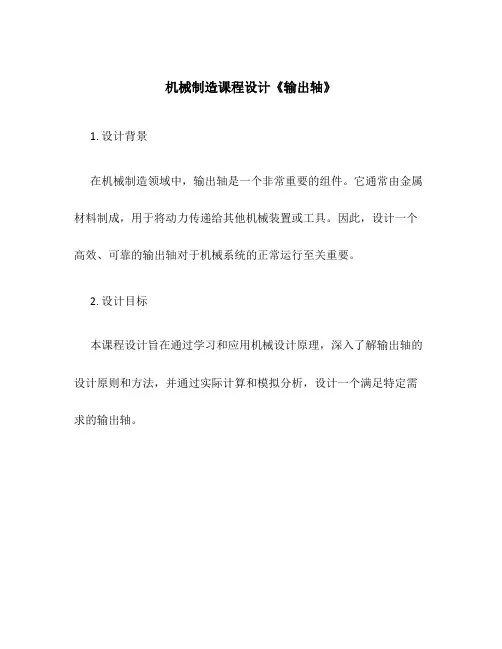 机械制造课程设计《输出轴》

1. 设计背景

在机械制造领域中，输出轴是一个非常重要的组件。它通常由金属材料制成，用于将动力传递给其他机械装置或工具。因此，设计一个高效、可靠的输出轴对于机械系统的正常运行至关重要。

2. 设计目标

本课程设计旨在通过学习和应用机械设计原理，深入了解输出轴的设计原则和方法，并通过实际计算和模拟分析，设计一个满足特定需求的输出轴。